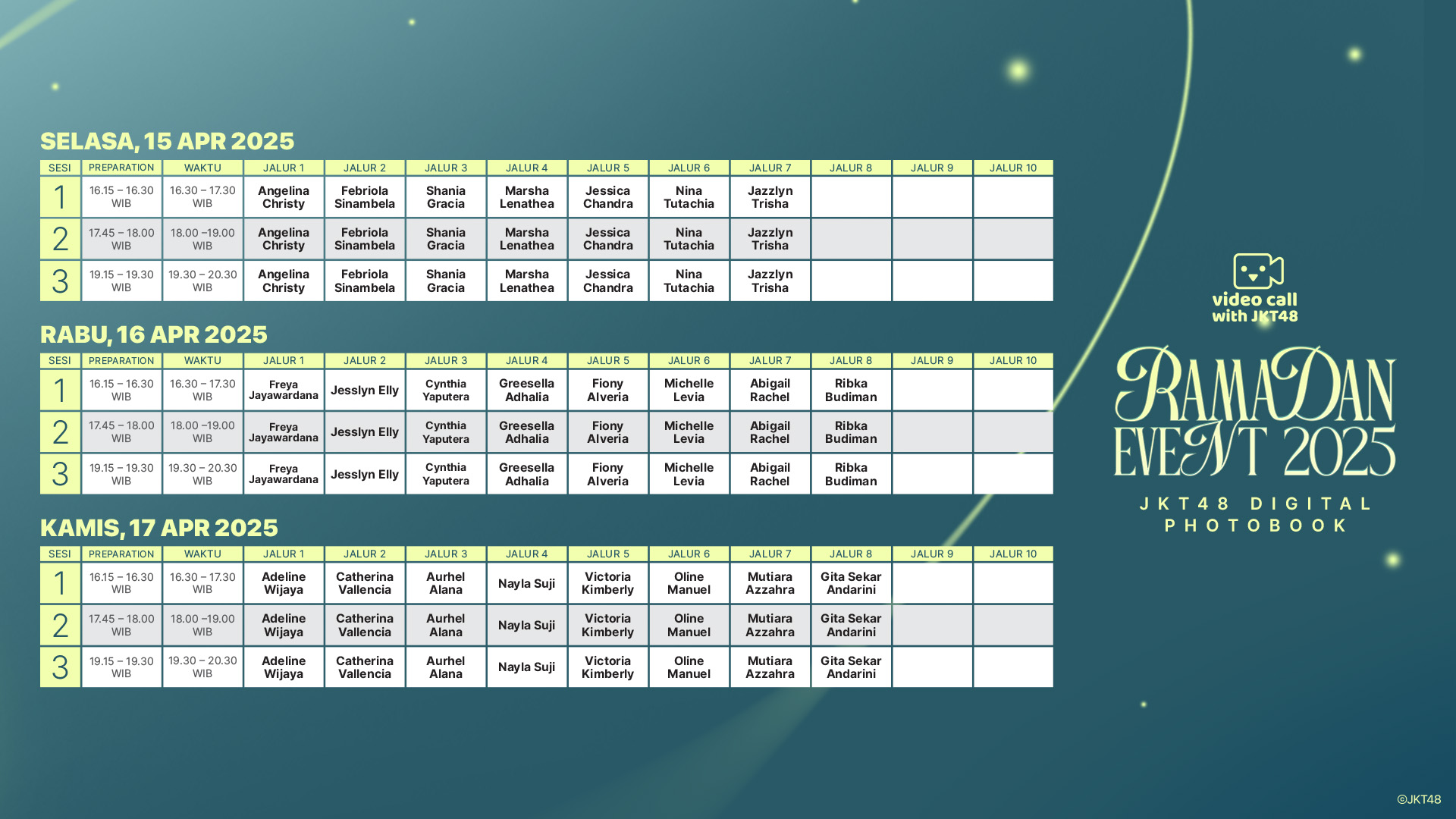 SELASA, 15 APR 2025

| SESI | PREPARATION | WAKTU | JALUR 1 | JALUR 2 | JALUR 3 | JALUR 4 | JALUR 5 | JALUR 6 | JALUR 7 | JALUR 8 | JALUR 9 | JALUR 10 |
|---|---|---|---|---|---|---|---|---|---|---|---|---|
| 1 | 16.15 – 16.30 WIB | 16.30 – 17.30 WIB | Angelina Christy | Febriola Sinambela | Shania Gracia | Marsha Lenathea | Jessica Chandra | Nina Tutachia | Jazzlyn Trisha | | | |
| 2 | 17.45 – 18.00 WIB | 18.00 –19.00 WIB | Angelina Christy | Febriola Sinambela | Shania Gracia | Marsha Lenathea | Jessica Chandra | Nina Tutachia | Jazzlyn Trisha | | | |
| 3 | 19.15 – 19.30 WIB | 19.30 – 20.30 WIB | Angelina Christy | Febriola Sinambela | Shania Gracia | Marsha Lenathea | Jessica Chandra | Nina Tutachia | Jazzlyn Trisha | | | |

RABU, 16 APR 2025

| SESI | PREPARATION | WAKTU | JALUR 1 | JALUR 2 | JALUR 3 | JALUR 4 | JALUR 5 | JALUR 6 | JALUR 7 | JALUR 8 | JALUR 9 | JALUR 10 |
|---|---|---|---|---|---|---|---|---|---|---|---|---|
| 1 | 16.15 – 16.30 WIB | 16.30 – 17.30 WIB | Freya Jayawardana | Jesslyn Elly | Cynthia Yaputera | Greesella Adhalia | Fiony Alveria | Michelle Levia | Abigail Rachel | Ribka Budiman | | |
| 2 | 17.45 – 18.00 WIB | 18.00 –19.00 WIB | Freya Jayawardana | Jesslyn Elly | Cynthia Yaputera | Greesella Adhalia | Fiony Alveria | Michelle Levia | Abigail Rachel | Ribka Budiman | | |
| 3 | 19.15 – 19.30 WIB | 19.30 – 20.30 WIB | Freya Jayawardana | Jesslyn Elly | Cynthia Yaputera | Greesella Adhalia | Fiony Alveria | Michelle Levia | Abigail Rachel | Ribka Budiman | | |

KAMIS, 17 APR 2025

| SESI | PREPARATION | WAKTU | JALUR 1 | JALUR 2 | JALUR 3 | JALUR 4 | JALUR 5 | JALUR 6 | JALUR 7 | JALUR 8 | JALUR 9 | JALUR 10 |
|---|---|---|---|---|---|---|---|---|---|---|---|---|
| 1 | 16.15 – 16.30 WIB | 16.30 – 17.30 WIB | Adeline Wijaya | Catherina Vallencia | Aurhel Alana | Nayla Suji | Victoria Kimberly | Oline Manuel | Mutiara Azzahra | Gita Sekar Andarini | | |
| 2 | 17.45 – 18.00 WIB | 18.00 –19.00 WIB | Adeline Wijaya | Catherina Vallencia | Aurhel Alana | Nayla Suji | Victoria Kimberly | Oline Manuel | Mutiara Azzahra | Gita Sekar Andarini | | |
| 3 | 19.15 – 19.30 WIB | 19.30 – 20.30 WIB | Adeline Wijaya | Catherina Vallencia | Aurhel Alana | Nayla Suji | Victoria Kimberly | Oline Manuel | Mutiara Azzahra | Gita Sekar Andarini | | |

video call
with JKT48

RAMADAN
EVENT 2025

JKT48 DIGITAL
PHOTOBOOK

©JKT48